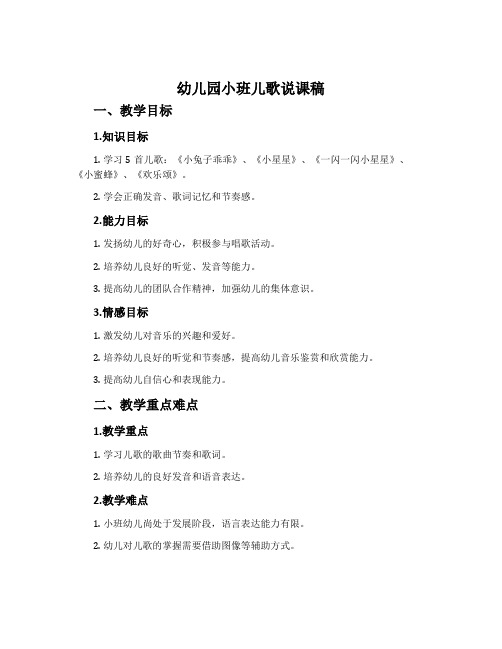 幼儿园小班儿歌说课稿

一、教学目标

1.知识目标

1. 学习 5 首儿歌：《小兔子乖乖》、《小星星》、《一闪一闪小星星》、《小蜜蜂》、《欢乐颂》。

2. 学会正确发音、歌词记忆和节奏感。

2.能力目标

1. 发扬幼儿的好奇心，积极参与唱歌活动。

2. 培养幼儿良好的听觉、发音等能力。

3. 提高幼儿的团队合作精神，加强幼儿的集体意识。

3.情感目标

1. 激发幼儿对音乐的兴趣和爱好。

2. 培养幼儿良好的听觉和节奏感，提高幼儿音乐鉴赏和欣赏能力。

3. 提高幼儿自信心和表现能力。

二、教学重点难点

1.教学重点

1. 学习儿歌的歌曲节奏和歌词。

2. 培养幼儿的良好发音和语音表达。

2.教学难点

1. 小班幼儿尚处于发展阶段，语言表达能力有限。

2. 幼儿对儿歌的掌握需要借助图像等辅助方式。